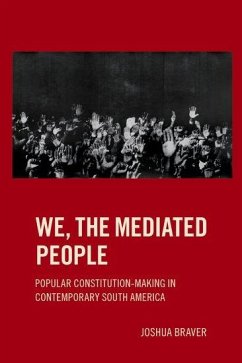 WE, THE MEDIATED PEOPLE

POPULAR CONSTITUTION-MAKING IN CONTEMPORARY SOUTH AMERICA

JOSHUA BRAVER